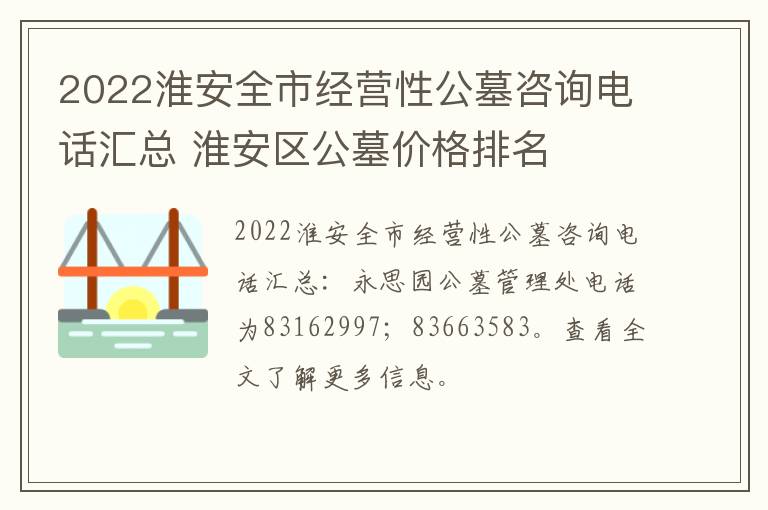 2022淮安全市经营性公墓咨询电话汇总 淮安区公墓价格排名

2022淮安全市经营性公墓咨询电话汇总：永思园公墓管理处电话为83162997；83663583。查看全文了解更多信息。